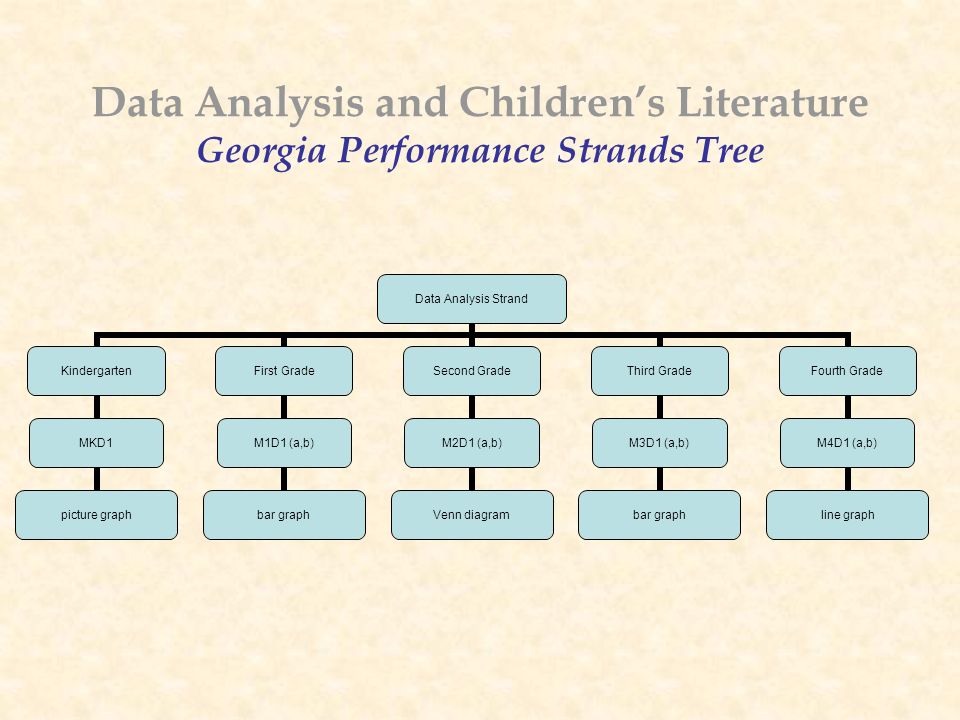 Data Analysis and Children's Literature
Georgia Performance Strands Tree

Data Analysis Strand

Kindergarten
MKD1
picture graph

First Grade
M1D1 (a,b)
bar graph

Second Grade
M2D1 (a,b)
Venn diagram

Third Grade
M3D1 (a,b)
bar graph

Fourth Grade
M4D1 (a,b)
line graph